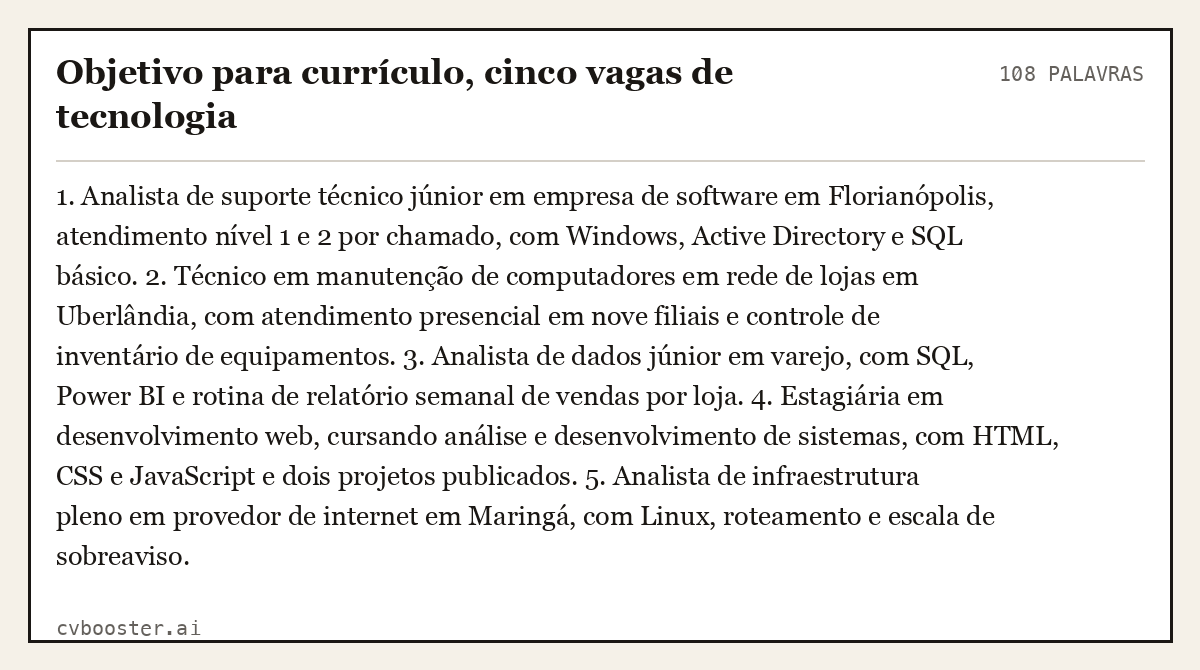 Objetivo para currículo, cinco vagas de tecnologia

108 PALAVRAS

1. Analista de suporte técnico júnior em empresa de software em Florianópolis, atendimento nível 1 e 2 por chamado, com Windows, Active Directory e SQL básico. 2. Técnico em manutenção de computadores em rede de lojas em Uberlândia, com atendimento presencial em nove filiais e controle de inventário de equipamentos. 3. Analista de dados júnior em varejo, com SQL, Power BI e rotina de relatório semanal de vendas por loja. 4. Estagiária em desenvolvimento web, cursando análise e desenvolvimento de sistemas, com HTML, CSS e JavaScript e dois projetos publicados. 5. Analista de infraestrutura pleno em provedor de internet em Maringá, com Linux, roteamento e escala de sobreaviso.

cvbooster.ai